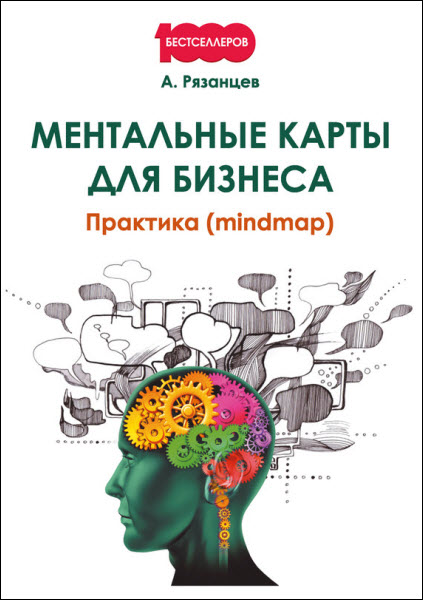 1000
БЕСТСЕЛЛЕРОВ

А. Рязанцев

МЕНТАЛЬНЫЕ КАРТЫ ДЛЯ БИЗНЕСА

Практика (mindmap)